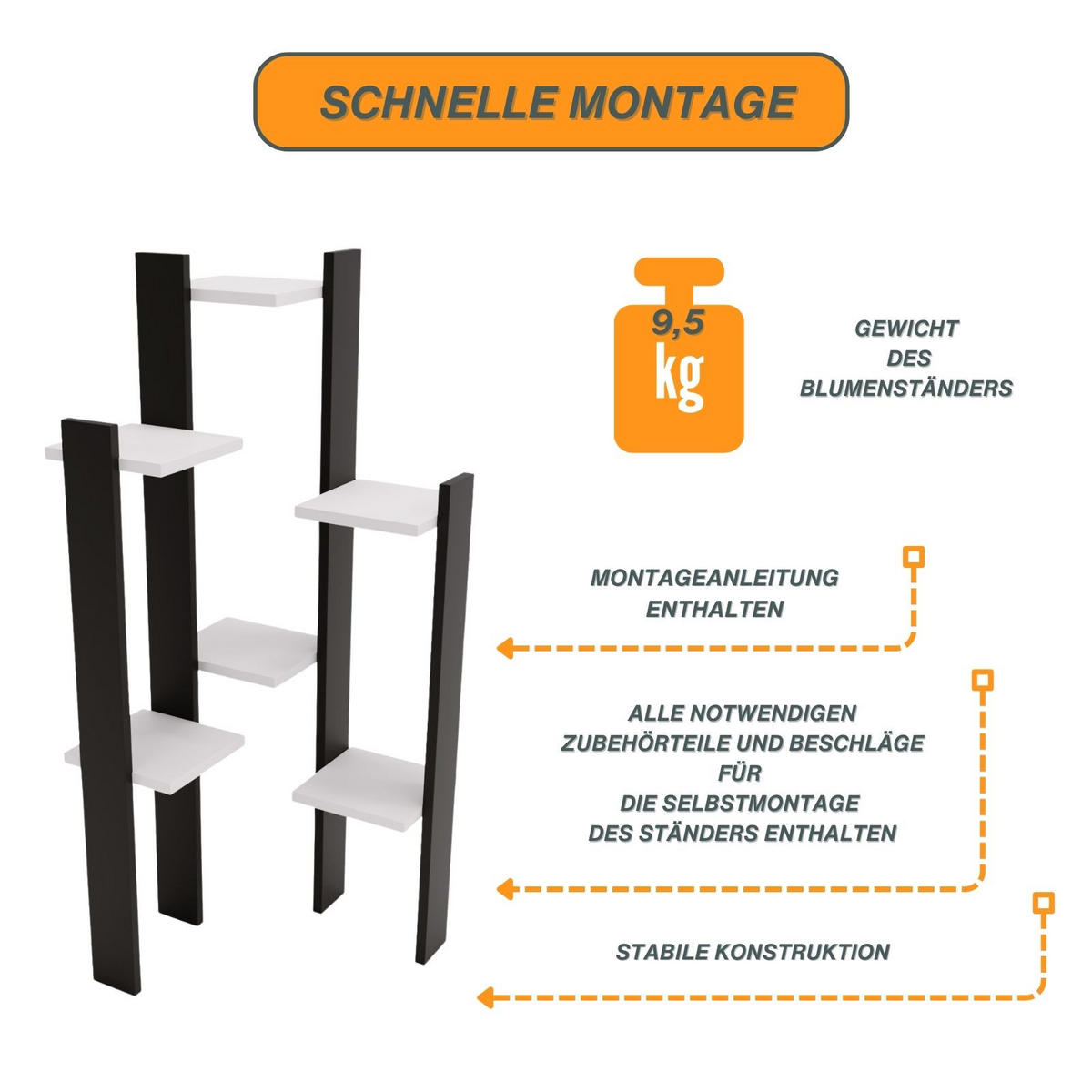 SCHNELLE MONTAGE

9,5 kg

GEWICHT DES BLUMENSTÄNDERS

MONTAGEANLEITUNG ENTHALTEN

ALLE NOTWENDIGEN ZUBEHÖRTEILE UND BESCHLÄGE FÜR DIE SELBSTMONTAGE DES STÄNDERS ENTHALTEN

STABILE KONSTRUKTION